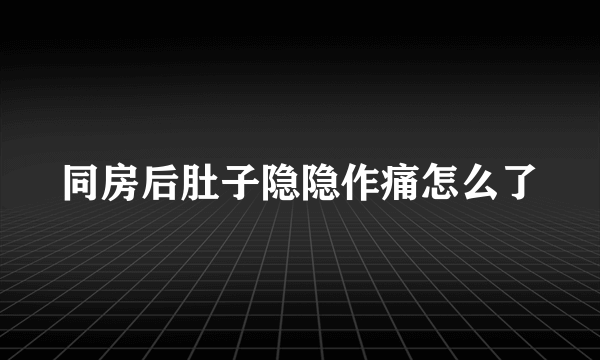 同房后肚子隐隐作痛怎么了